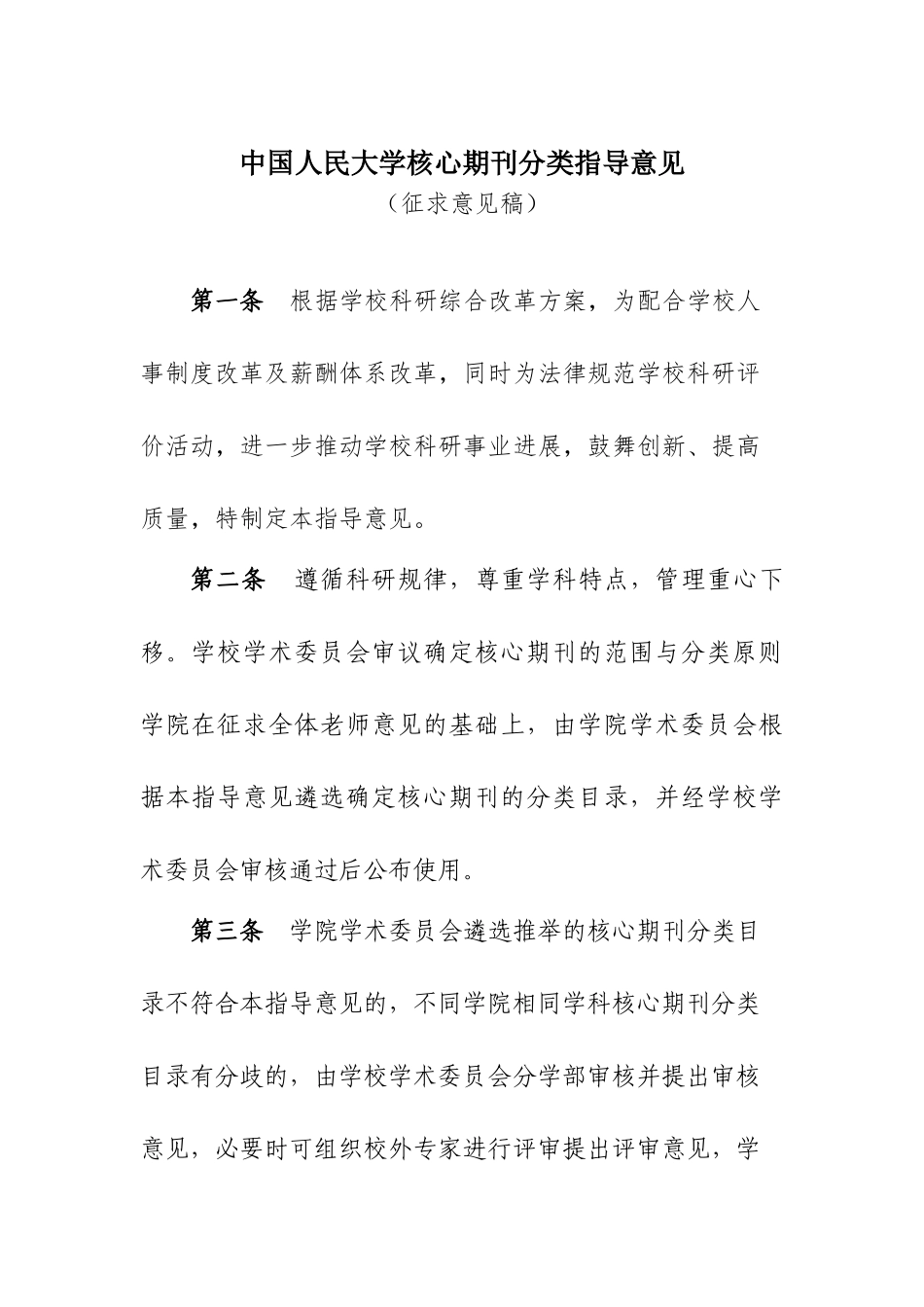 中国人民大学核心期刊分类指导意见

（征求意见稿）

第一条 根据学校科研综合改革方案，为配合学校人事制度改革及薪酬体系改革，同时为法律规范学校科研评价活动，进一步推动学校科研事业进展，鼓舞创新、提高质量，特制定本指导意见。

第二条 遵循科研规律，尊重学科特点，管理重心下移。学校学术委员会审议确定核心期刊的范围与分类原则学院在征求全体老师意见的基础上，由学院学术委员会根据本指导意见遴选确定核心期刊的分类目录，并经学校学术委员会审核通过后公布使用。

第三条 学院学术委员会遴选推举的核心期刊分类目录不符合本指导意见的，不同学院相同学科核心期刊分类目录有分歧的，由学校学术委员会分学部审核并提出审核意见，必要时可组织校外专家进行评审提出评审意见，学